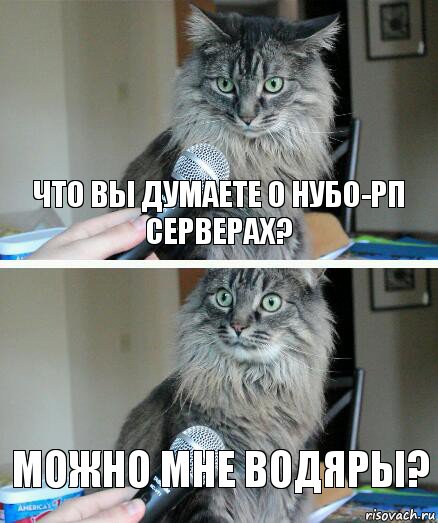 ЧТО ВЫ ДУМАЕТЕ О НУБО-РП СЕРВЕРАХ?

МОЖНО МНЕ ВОДЯРЫ?

AMERICA'S

risovach.ru